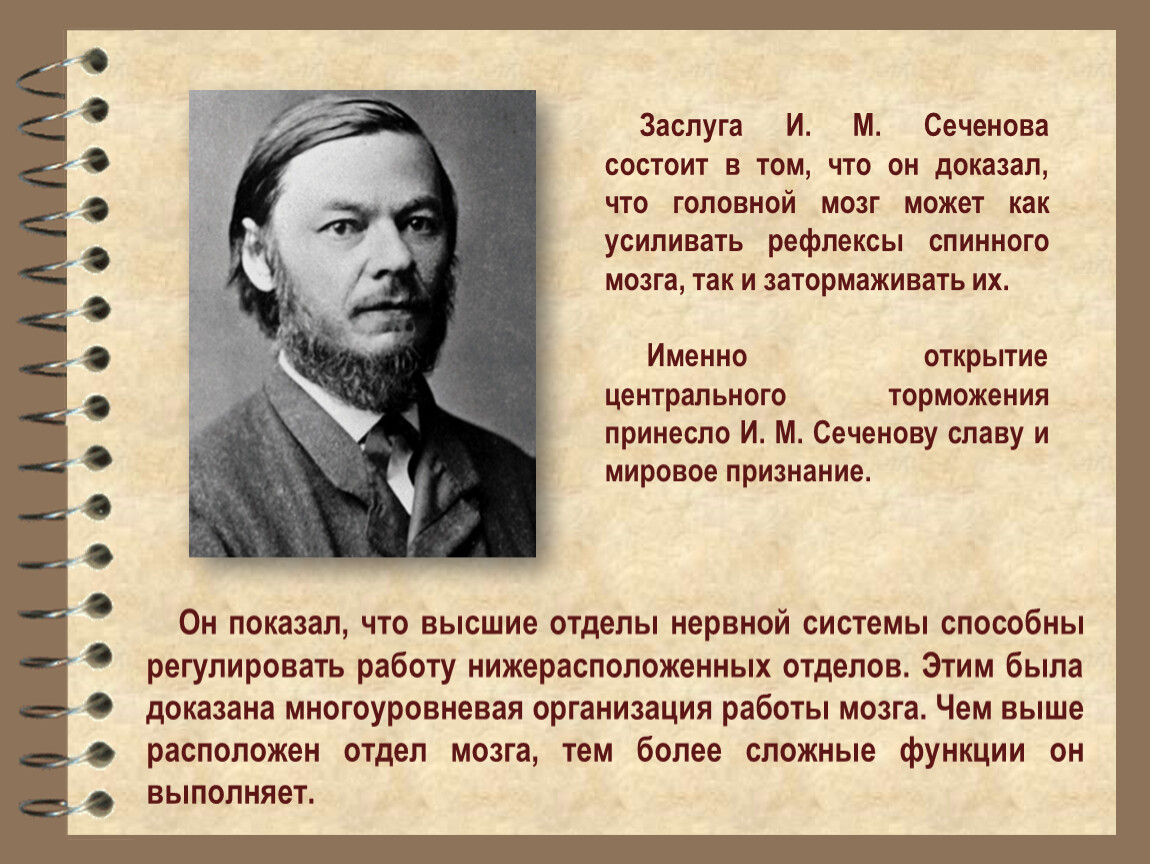 Заслуга И. М. Сеченова состоит в том, что он доказал, что головной мозг может как усиливать рефлексы спинного мозга, так и затормаживать их.

Именно открытие центрального торможения принесло И. М. Сеченову славу и мировое признание.

Он показал, что высшие отделы нервной системы способны регулировать работу нижерасположенных отделов. Этим была доказана многоуровневая организация работы мозга. Чем выше расположен отдел мозга, тем более сложные функции он выполняет.